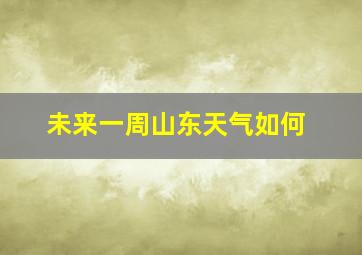 未来一周山东天气如何